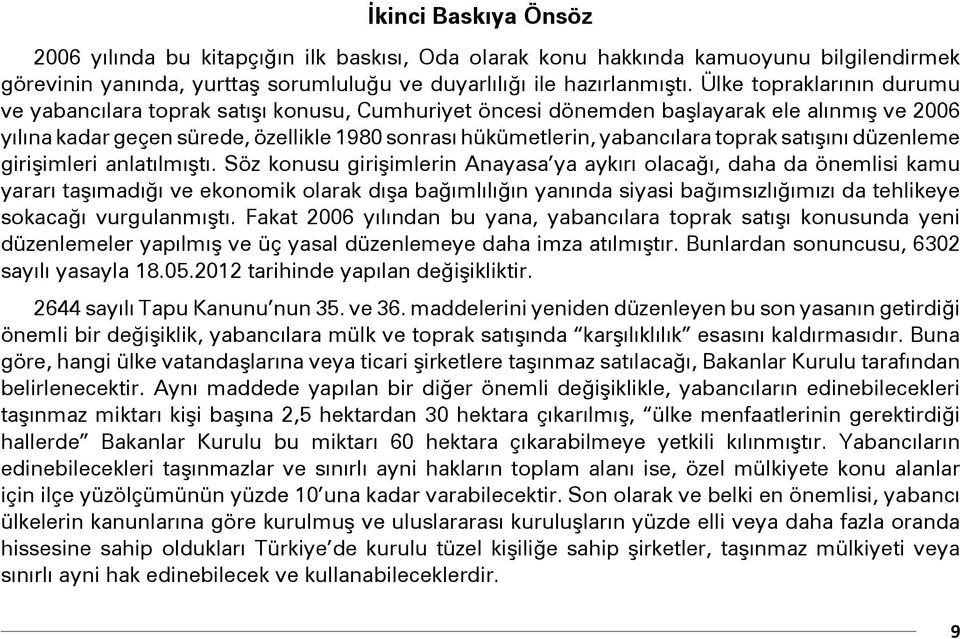 İkinci Baskıya Önsöz

2006 yılında bu kitapçığın ilk baskısı, Oda olarak konu hakkında kamuoyunu bilgilendirmek görevinin yanında, yurttaş sorumluluğu ve duyarlılığı ile hazırlanmıştı. Ülke topraklarının durumu ve yabancılara toprak satışı konusu, Cumhuriyet öncesi dönemden başlayarak ele alınmış ve 2006 yılına kadar geçen sürede, özellikle 1980 sonrası hükümetlerin, yabancılara toprak satışını düzenleme girişimleri anlatılmıştı. Söz konusu girişimlerin Anayasa'ya aykırı olacağı, daha da önemlisi kamu yararı taşımadığı ve ekonomik olarak dışa bağımlılığın yanında siyasi bağımsızlığımızı da tehlikeye sokacağı vurgulanmıştı. Fakat 2006 yılından bu yana, yabancılara toprak satışı konusunda yeni düzenlemeler yapılmış ve üç yasal düzenlemeye daha imza atılmıştır. Bunlardan sonuncusu, 6302 sayılı yasayla 18.05.2012 tarihinde yapılan değişikliktir.

2644 sayılı Tapu Kanunu'nun 35. ve 36. maddelerini yeniden düzenleyen bu son yasanın getirdiği önemli bir değişiklik, yabancılara mülk ve toprak satışında "karşılıklılık" esasını kaldırmasıdır. Buna göre, hangi ülke vatandaşlarına veya ticari şirketlere taşınmaz satılacağı, Bakanlar Kurulu tarafından belirlenecektir. Aynı maddede yapılan bir diğer önemli değişiklikle, yabancıların edinebilecekleri taşınmaz miktarı kişi başına 2,5 hektardan 30 hektara çıkarılmış, "ülke menfaatlerinin gerektirdiği hallerde" Bakanlar Kurulu bu miktarı 60 hektara çıkarabilmeye yetkili kılınmıştır. Yabancıların edinebilecekleri taşınmazlar ve sınırlı ayni hakların toplam alanı ise, özel mülkiyete konu alanlar için ilçe yüzölçümünün yüzde 10'una kadar varabilecektir. Son olarak ve belki en önemlisi, yabancı ülkelerin kanunlarına göre kurulmuş ve uluslararası kuruluşların yüzde elli veya daha fazla oranda hissesine sahip oldukları Türkiye'de kurulu tüzel kişiliğe sahip şirketler, taşınmaz mülkiyeti veya sınırlı ayni hak edinebilecek ve kullanabileceklerdir.

9